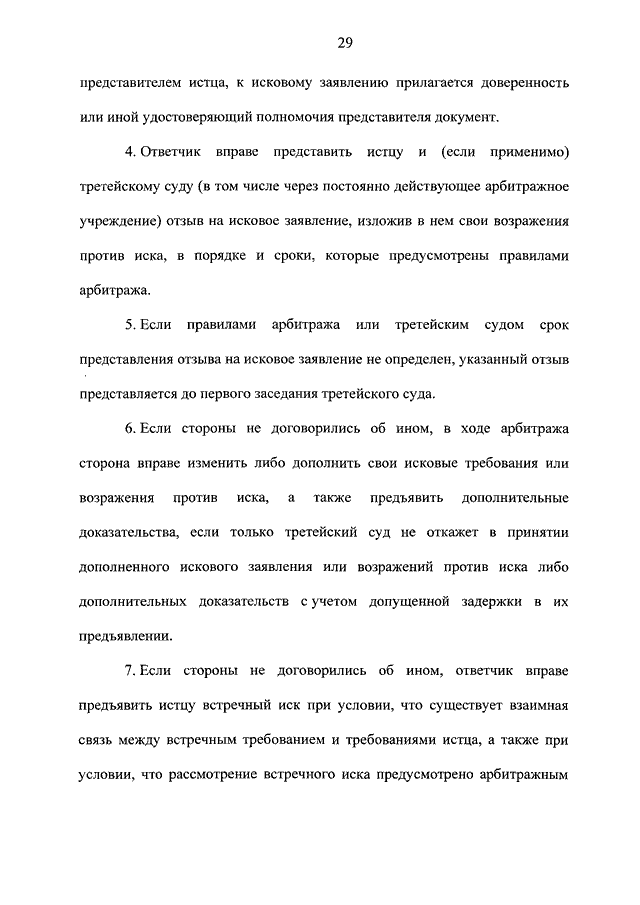 29

представителем истца, к исковому заявлению прилагается доверенность или иной удостоверяющий полномочия представителя документ.

4. Ответчик вправе представить истцу и (если применимо) третейскому суду (в том числе через постоянно действующее арбитражное учреждение) отзыв на исковое заявление, изложив в нем свои возражения против иска, в порядке и сроки, которые предусмотрены правилами арбитража.

5. Если правилами арбитража или третейским судом срок представления отзыва на исковое заявление не определен, указанный отзыв представляется до первого заседания третейского суда.

6. Если стороны не договорились об ином, в ходе арбитража сторона вправе изменить либо дополнить свои исковые требования или возражения против иска, а также предъявить дополнительные доказательства, если только третейский суд не откажет в принятии дополненного искового заявления или возражений против иска либо дополнительных доказательств с учетом допущенной задержки в их предъявлении.

7. Если стороны не договорились об ином, ответчик вправе предъявить истцу встречный иск при условии, что существует взаимная связь между встречным требованием и требованиями истца, а также при условии, что рассмотрение встречного иска предусмотрено арбитражным